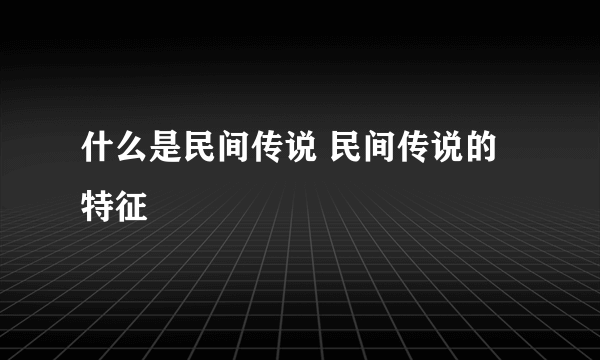 什么是民间传说 民间传说的特征